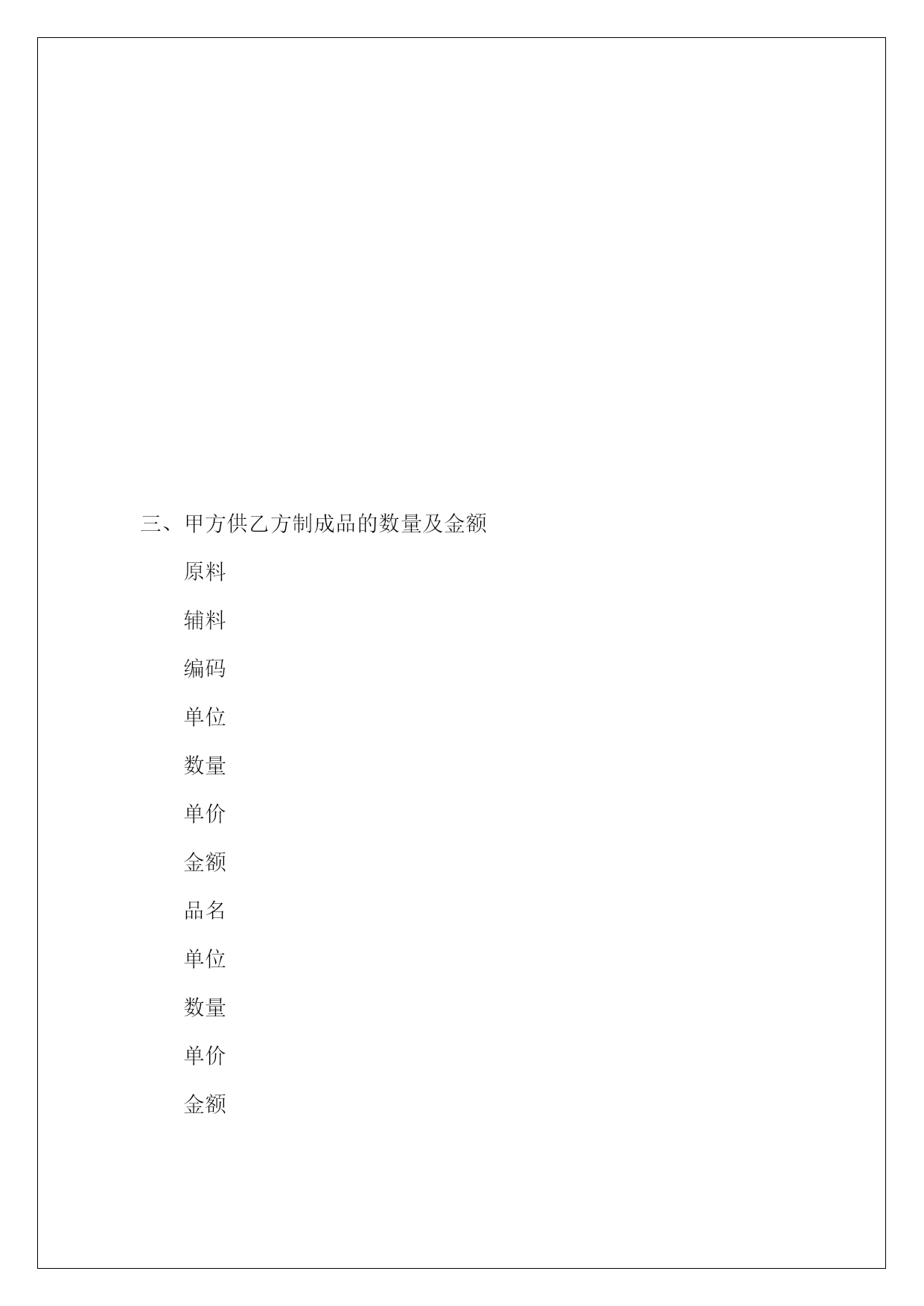 三、甲方供乙方制成品的数量及金额

原料

辅料

编码

单位

数量

单价

金额

品名

单位

数量

单价

金额